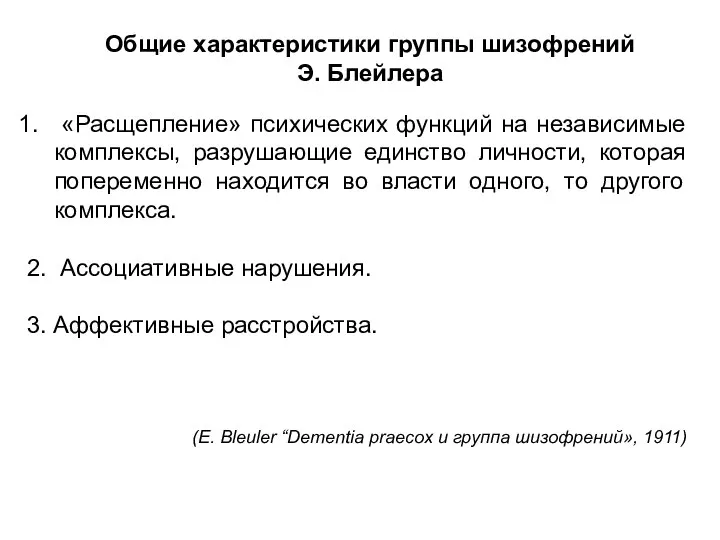 Общие характеристики группы шизофрений
Э. Блейлера

1. «Расщепление» психических функций на независимые комплексы, разрушающие единство личности, которая попеременно находится во власти одного, то другого комплекса.

2. Ассоциативные нарушения.

3. Аффективные расстройства.

(E. Bleuler “Dementia praecox и группа шизофрений», 1911)